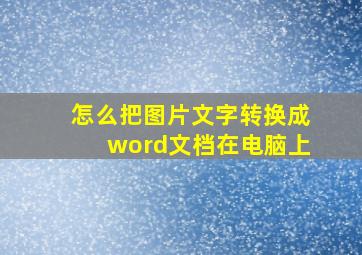 怎么把图片文字转换成word文档在电脑上